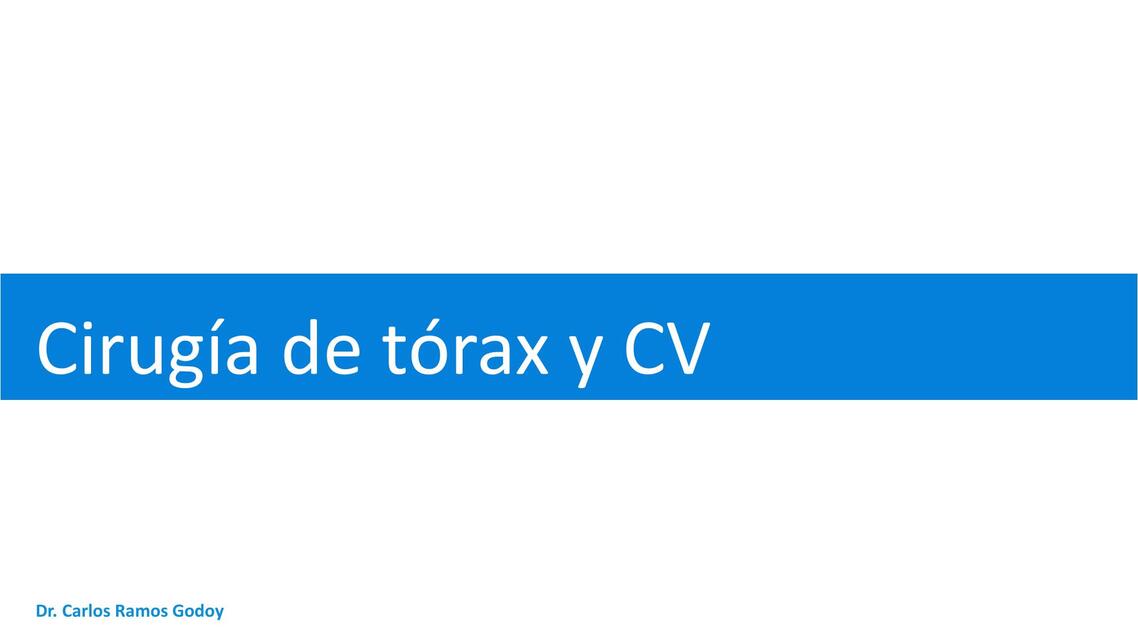 Cirugía de tórax y CV

Dr. Carlos Ramos Godoy